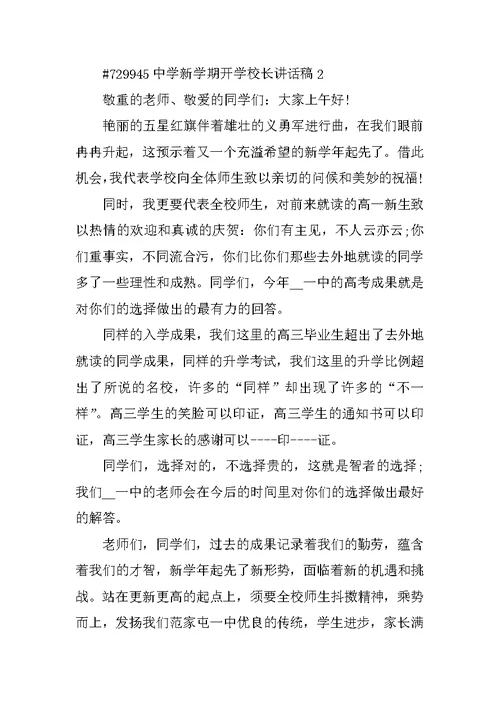 #729945 中学新学期开学校长讲话稿 2

敬重的老师、敬爱的同学们：大家上午好！

艳丽的五星红旗伴着雄壮的义勇军进行曲，在我们眼前冉冉升起，这预示着又一个充溢希望的新学年起先了。借此机会，我代表学校向全体师生致以亲切的问候和美妙的祝福！

同时，我更要代表全校师生，对前来就读的高一新生致以热情的欢迎和真诚的庆贺：你们有主见，不人云亦云；你们重事实，不同流合污，你们比你们那些去外地就读的同学多了一些理性和成熟。同学们，今年__一中的高考成果就是对你们的选择做出的最有力的回答。

同样的入学成果，我们这里的高三毕业生超出了去外地就读的同学成果，同样的升学考试，我们这里的升学比例超出了所说的名校，许多的“同样”却出现了许多的“不一样”。高三学生的笑脸可以印证，高三学生的通知书可以印证，高三学生家长的感谢可以----印----证。

同学们，选择对的，不选择贵的，这就是智者的选择；我们__一中的老师会在今后的时间里对你们的选择做出最好的解答。

老师们，同学们，过去的成果记录着我们的勤劳，蕴含着我们的才智，新学年起先了新形势，面临着新的机遇和挑战。站在更新更高的起点上，须要全校师生抖擞精神，乘势而上，发扬我们范家屯一中优良的传统，学生进步，家长满